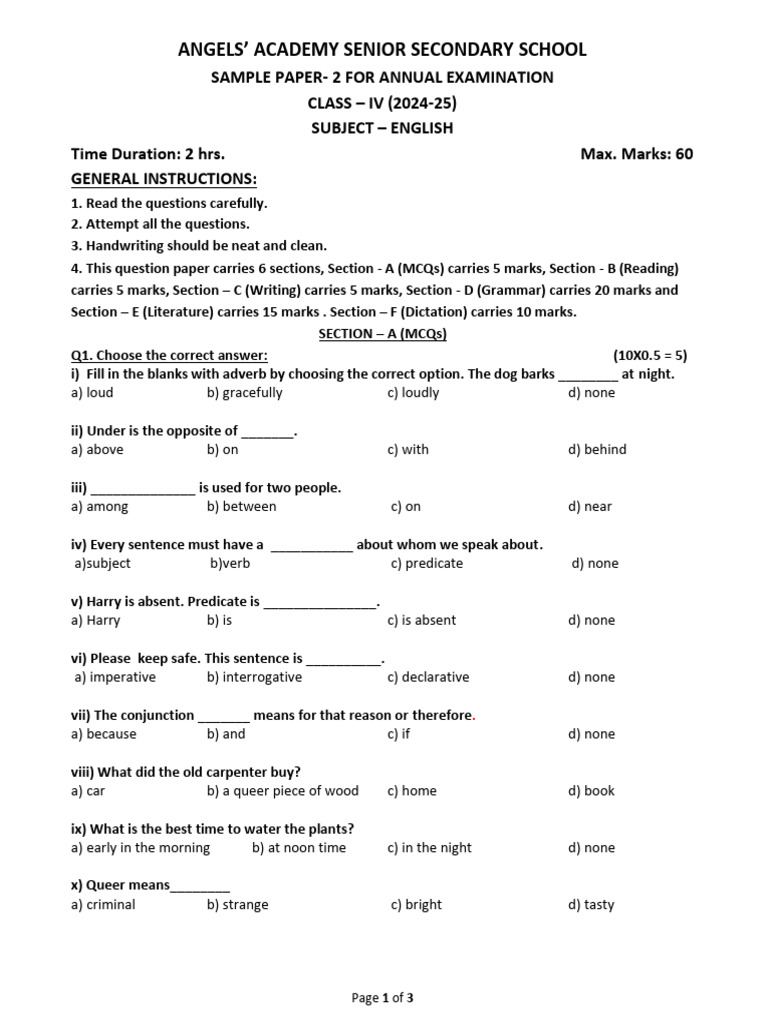 ANGELS' ACADEMY SENIOR SECONDARY SCHOOL
SAMPLE PAPER- 2 FOR ANNUAL EXAMINATION
CLASS – IV (2024-25)
SUBJECT – ENGLISH

Time Duration: 2 hrs. Max. Marks: 60

GENERAL INSTRUCTIONS:
1. Read the questions carefully.
2. Attempt all the questions.
3. Handwriting should be neat and clean.
4. This question paper carries 6 sections, Section - A (MCQs) carries 5 marks, Section - B (Reading) carries 5 marks, Section – C (Writing) carries 5 marks, Section - D (Grammar) carries 20 marks and Section – E (Literature) carries 15 marks . Section – F (Dictation) carries 10 marks.

SECTION – A (MCQs)

Q1. Choose the correct answer: (10X0.5 = 5)
i) Fill in the blanks with adverb by choosing the correct option. The dog barks ________ at night.
a) loud b) gracefully c) loudly d) none

ii) Under is the opposite of _______.
a) above b) on c) with d) behind

iii) ______________ is used for two people.
a) among b) between c) on d) near

iv) Every sentence must have a ___________ about whom we speak about.
a)subject b)verb c) predicate d) none

v) Harry is absent. Predicate is _______________.
a) Harry b) is c) is absent d) none

vi) Please keep safe. This sentence is __________.
a) imperative b) interrogative c) declarative d) none

vii) The conjunction _______ means for that reason or therefore.
a) because b) and c) if d) none

viii) What did the old carpenter buy?
a) car b) a queer piece of wood c) home d) book

ix) What is the best time to water the plants?
a) early in the morning b) at noon time c) in the night d) none

x) Queer means________
a) criminal b) strange c) bright d) tasty

Page 1 of 3